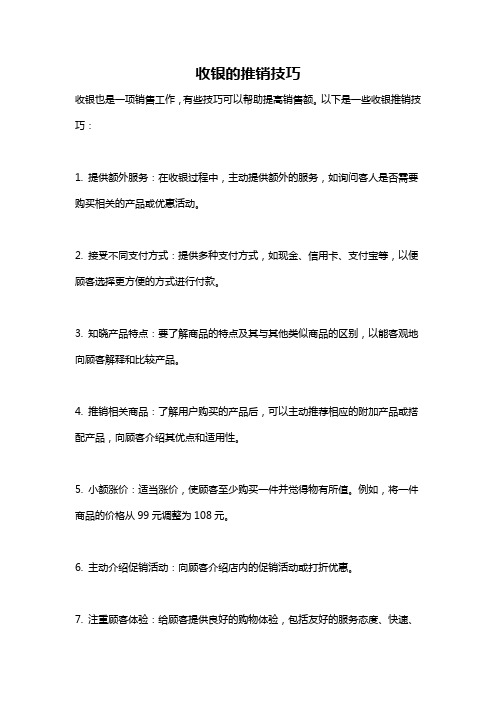 收银的推销技巧

收银也是一项销售工作，有些技巧可以帮助提高销售额。以下是一些收银推销技巧：

1. 提供额外服务：在收银过程中，主动提供额外的服务，如询问客人是否需要购买相关的产品或优惠活动。

2. 接受不同支付方式：提供多种支付方式，如现金、信用卡、支付宝等，以便顾客选择更方便的方式进行付款。

3. 知晓产品特点：要了解商品的特点及其与其他类似商品的区别，以能客观地向顾客解释和比较产品。

4. 推销相关商品：了解用户购买的产品后，可以主动推荐相应的附加产品或搭配产品，向顾客介绍其优点和适用性。

5. 小额涨价：适当涨价，使顾客至少购买一件并觉得物有所值。例如，将一件商品的价格从 99 元调整为 108 元。

6. 主动介绍促销活动：向顾客介绍店内的促销活动或打折优惠。

7. 注重顾客体验：给顾客提供良好的购物体验，包括友好的服务态度、快速、